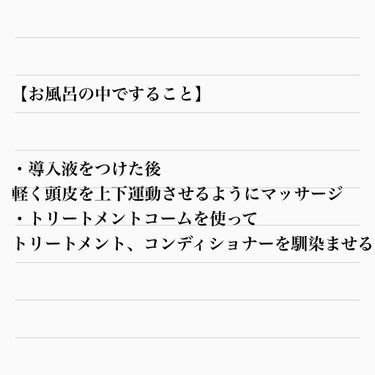 【お風呂の中ですること】

・導入液をつけた後
軽く頭皮を上下運動させるようにマッサージ
・トリートメントコームを使って
トリートメント、コンディショナーを馴染ませる